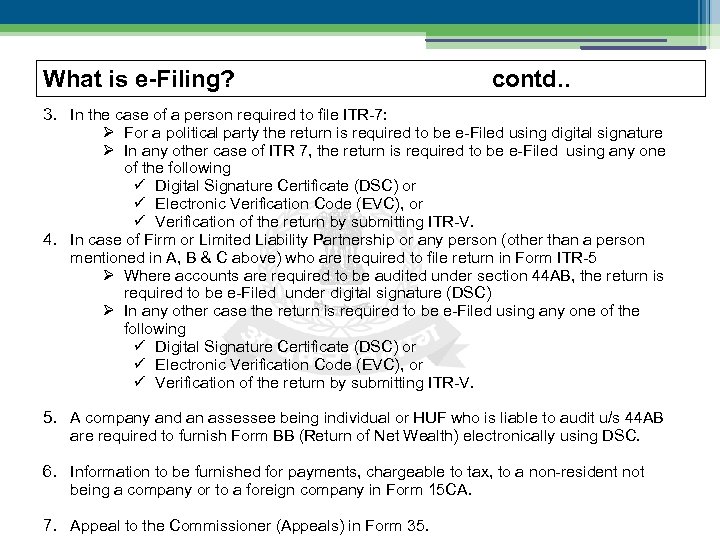 What is e-Filing? contd..

3. In the case of a person required to file ITR-7:
➢ For a political party the return is required to be e-Filed using digital signature
➢ In any other case of ITR 7, the return is required to be e-Filed using any one of the following
✓ Digital Signature Certificate (DSC) or
✓ Electronic Verification Code (EVC), or
✓ Verification of the return by submitting ITR-V.

4. In case of Firm or Limited Liability Partnership or any person (other than a person mentioned in A, B & C above) who are required to file return in Form ITR-5
➢ Where accounts are required to be audited under section 44AB, the return is required to be e-Filed under digital signature (DSC)
➢ In any other case the return is required to be e-Filed using any one of the following
✓ Digital Signature Certificate (DSC) or
✓ Electronic Verification Code (EVC), or
✓ Verification of the return by submitting ITR-V.

5. A company and an assessee being individual or HUF who is liable to audit u/s 44AB are required to furnish Form BB (Return of Net Wealth) electronically using DSC.

6. Information to be furnished for payments, chargeable to tax, to a non-resident not being a company or to a foreign company in Form 15CA.

7. Appeal to the Commissioner (Appeals) in Form 35.